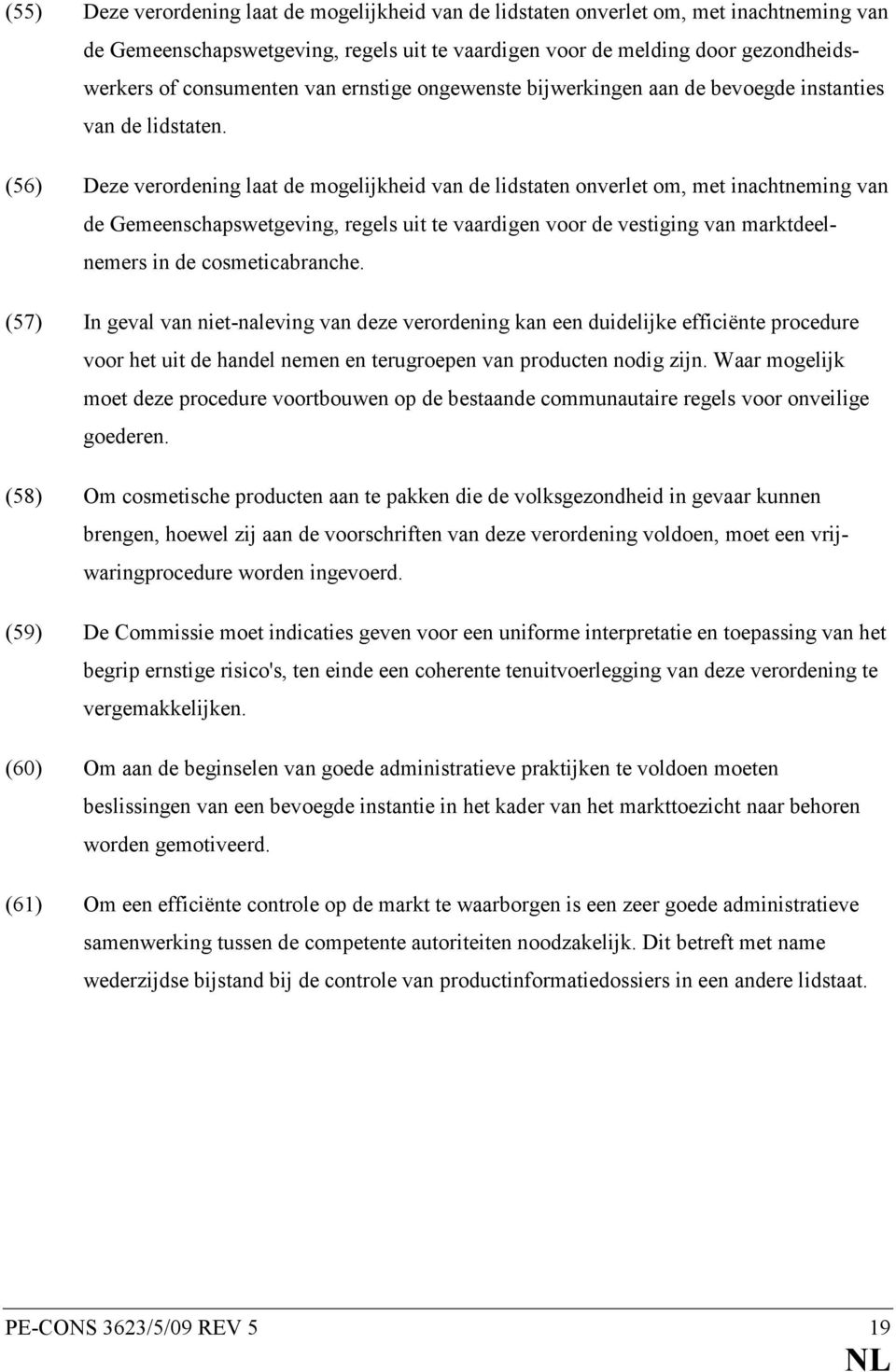 (55) Deze verordening laat de mogelijkheid van de lidstaten onverlet om, met inachtneming van de Gemeenschapswetgeving, regels uit te vaardigen voor de melding door gezondheidswerkers of consumenten van ernstige ongewenste bijwerkingen aan de bevoegde instanties van de lidstaten.

(56) Deze verordening laat de mogelijkheid van de lidstaten onverlet om, met inachtneming van de Gemeenschapswetgeving, regels uit te vaardigen voor de vestiging van marktdeelnemers in de cosmeticabranche.

(57) In geval van niet-naleving van deze verordening kan een duidelijke efficiënte procedure voor het uit de handel nemen en terugroepen van producten nodig zijn. Waar mogelijk moet deze procedure voortbouwen op de bestaande communautaire regels voor onveilige goederen.

(58) Om cosmetische producten aan te pakken die de volksgezondheid in gevaar kunnen brengen, hoewel zij aan de voorschriften van deze verordening voldoen, moet een vrijwaringprocedure worden ingevoerd.

(59) De Commissie moet indicaties geven voor een uniforme interpretatie en toepassing van het begrip ernstige risico's, ten einde een coherente tenuitvoerlegging van deze verordening te vergemakkelijken.

(60) Om aan de beginselen van goede administratieve praktijken te voldoen moeten beslissingen van een bevoegde instantie in het kader van het markttoezicht naar behoren worden gemotiveerd.

(61) Om een efficiënte controle op de markt te waarborgen is een zeer goede administratieve samenwerking tussen de competente autoriteiten noodzakelijk. Dit betreft met name wederzijdse bijstand bij de controle van productinformatiedossiers in een andere lidstaat.

PE-CONS 3623/5/09 REV 5 19

NL